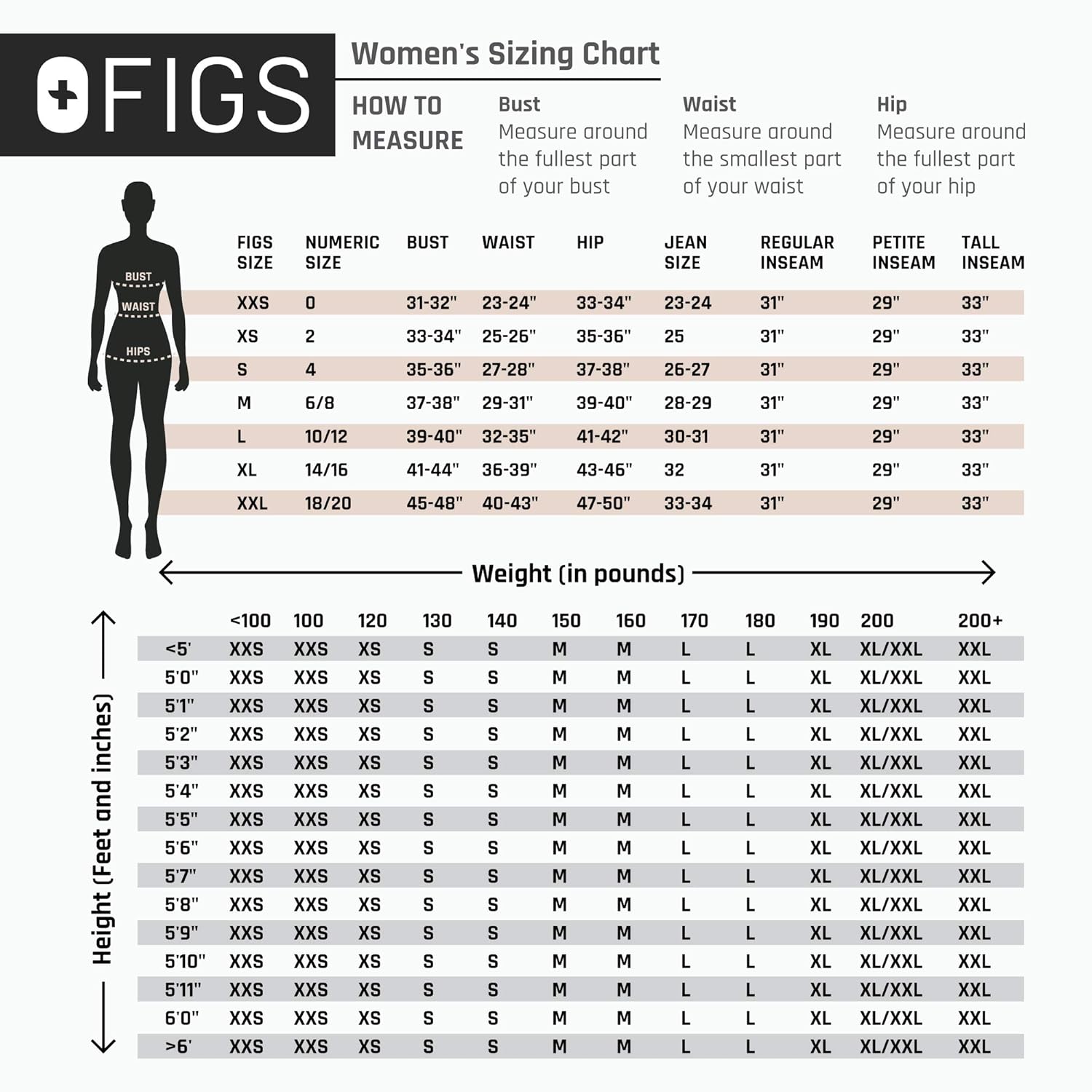 FIGS

Women's Sizing Chart

HOW TO MEASURE

Bust
Measure around the fullest part of your bust

Waist
Measure around the smallest part of your waist

Hip
Measure around the fullest part of your hip

BUST
WAIST
HIPS

| FIGS SIZE | NUMERIC SIZE | BUST | WAIST | HIP | JEAN SIZE | REGULAR INSEAM | PETITE INSEAM | TALL INSEAM |
|---|---|---|---|---|---|---|---|---|
| XXS | 0 | 31-32" | 23-24" | 33-34" | 23-24 | 31" | 29" | 33" |
| XS | 2 | 33-34" | 25-26" | 35-36" | 25 | 31" | 29" | 33" |
| S | 4 | 35-36" | 27-28" | 37-38" | 26-27 | 31" | 29" | 33" |
| M | 6/8 | 37-38" | 29-31" | 39-40" | 28-29 | 31" | 29" | 33" |
| L | 10/12 | 39-40" | 32-35" | 41-42" | 30-31 | 31" | 29" | 33" |
| XL | 14/16 | 41-44" | 36-39" | 43-46" | 32 | 31" | 29" | 33" |
| XXL | 18/20 | 45-48" | 40-43" | 47-50" | 33-34 | 31" | 29" | 33" |

Weight (in pounds)

Height (Feet and inches)

| | <100 | 100 | 120 | 130 | 140 | 150 | 160 | 170 | 180 | 190 | 200 | 200+ |
|---|---|---|---|---|---|---|---|---|---|---|---|---|
| <5' | XXS | XXS | XS | S | S | M | M | L | L | XL | XL/XXL | XXL |
| 5'0" | XXS | XXS | XS | S | S | M | M | L | L | XL | XL/XXL | XXL |
| 5'1" | XXS | XXS | XS | S | S | M | M | L | L | XL | XL/XXL | XXL |
| 5'2" | XXS | XXS | XS | S | S | M | M | L | L | XL | XL/XXL | XXL |
| 5'3" | XXS | XXS | XS | S | S | M | M | L | L | XL | XL/XXL | XXL |
| 5'4" | XXS | XXS | XS | S | S | M | M | L | L | XL | XL/XXL | XXL |
| 5'5" | XXS | XXS | XS | S | S | M | M | L | L | XL | XL/XXL | XXL |
| 5'6" | XXS | XXS | XS | S | S | M | M | L | L | XL | XL/XXL | XXL |
| 5'7" | XXS | XXS | XS | S | S | M | M | L | L | XL | XL/XXL | XXL |
| 5'8" | XXS | XXS | XS | S | S | M | M | L | L | XL | XL/XXL | XXL |
| 5'9" | XXS | XXS | XS | S | S | M | M | L | L | XL | XL/XXL | XXL |
| 5'10" | XXS | XXS | XS | S | S | M | M | L | L | XL | XL/XXL | XXL |
| 5'11" | XXS | XXS | XS | S | S | M | M | L | L | XL | XL/XXL | XXL |
| 6'0" | XXS | XXS | XS | S | S | M | M | L | L | XL | XL/XXL | XXL |
| >6' | XXS | XXS | XS | S | S | M | M | L | L | XL | XL/XXL | XXL |